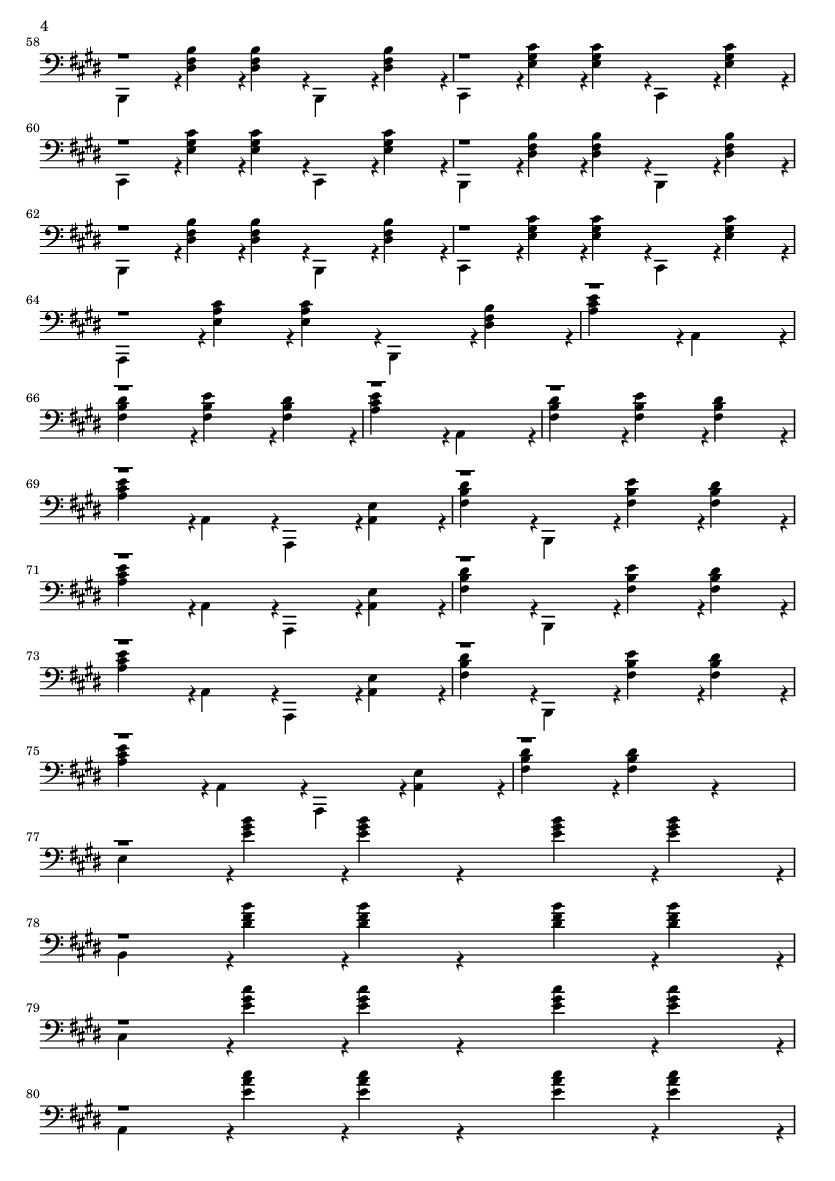 4

58

60

62

64

66

69

71

73

75

77

78

79

80